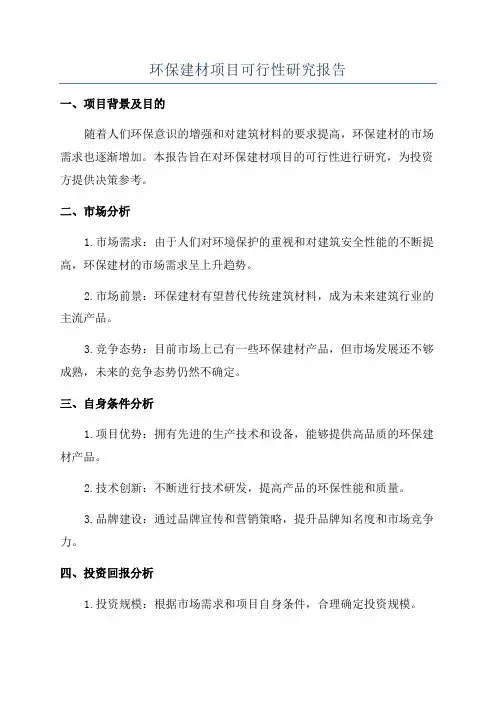 环保建材项目可行性研究报告

一、项目背景及目的

随着人们环保意识的增强和对建筑材料的要求提高，环保建材的市场需求也逐渐增加。本报告旨在对环保建材项目的可行性进行研究，为投资方提供决策参考。

二、市场分析

1.市场需求：由于人们对环境保护的重视和对建筑安全性能的不断提高，环保建材的市场需求呈上升趋势。

2.市场前景：环保建材有望替代传统建筑材料，成为未来建筑行业的主流产品。

3.竞争态势：目前市场上已有一些环保建材产品，但市场发展还不够成熟，未来的竞争态势仍然不确定。

三、自身条件分析

1.项目优势：拥有先进的生产技术和设备，能够提供高品质的环保建材产品。

2.技术创新：不断进行技术研发，提高产品的环保性能和质量。

3.品牌建设：通过品牌宣传和营销策略，提升品牌知名度和市场竞争力。

四、投资回报分析

1.投资规模：根据市场需求和项目自身条件，合理确定投资规模。